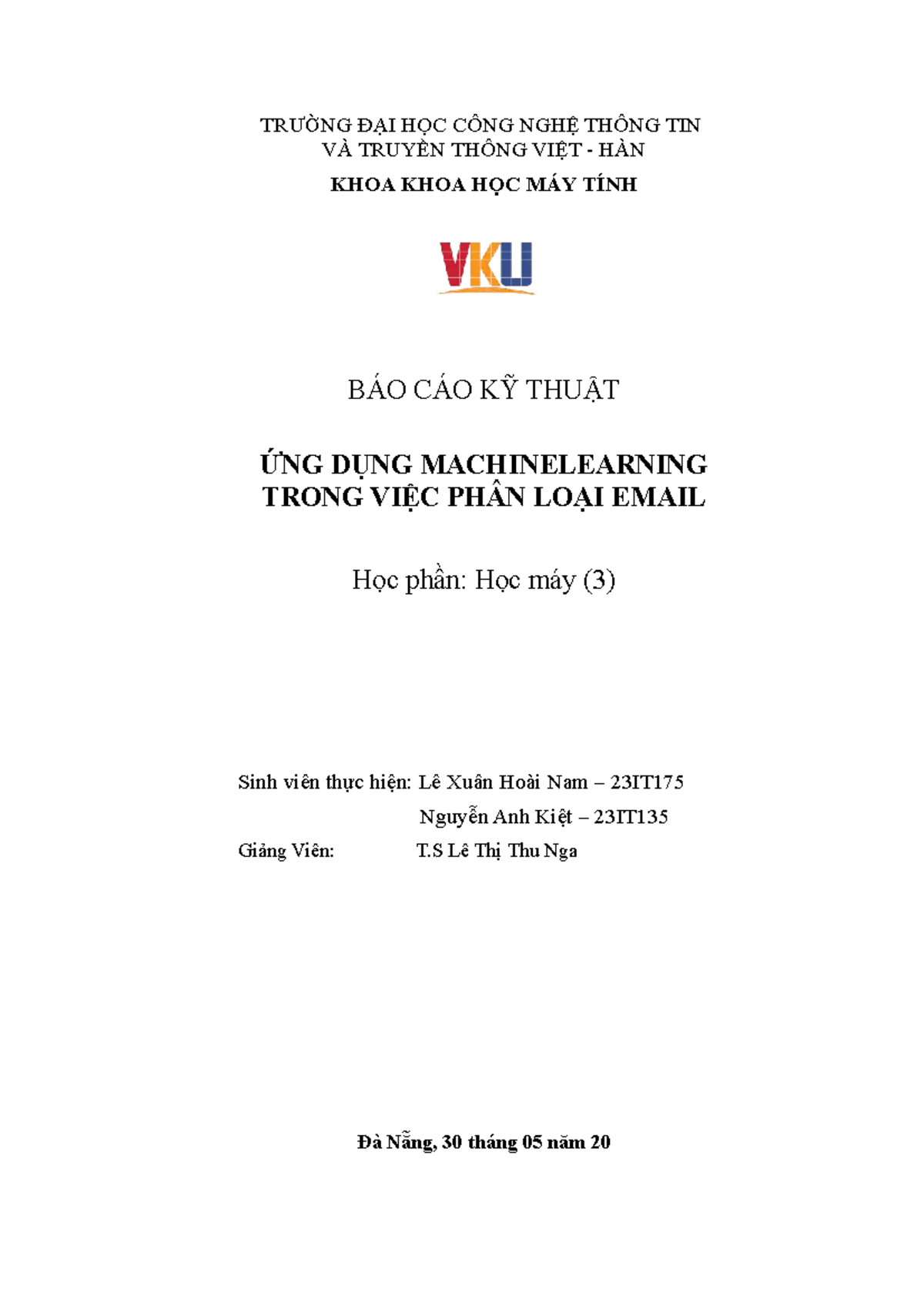 TRƯỜNG ĐẠI HỌC CÔNG NGHỆ THÔNG TIN
VÀ TRUYỀN THÔNG VIỆT - HÀN

KHOA KHOA HỌC MÁY TÍNH

VKU

BÁO CÁO KỸ THUẬT

ỨNG DỤNG MACHINELEARNING
TRONG VIỆC PHÂN LOẠI EMAIL

Học phần: Học máy (3)

Sinh viên thực hiện: Lê Xuân Hoài Nam – 23IT175

Nguyễn Anh Kiệt – 23IT135

Giảng Viên: T.S Lê Thị Thu Nga

Đà Nẵng, 30 tháng 05 năm 20